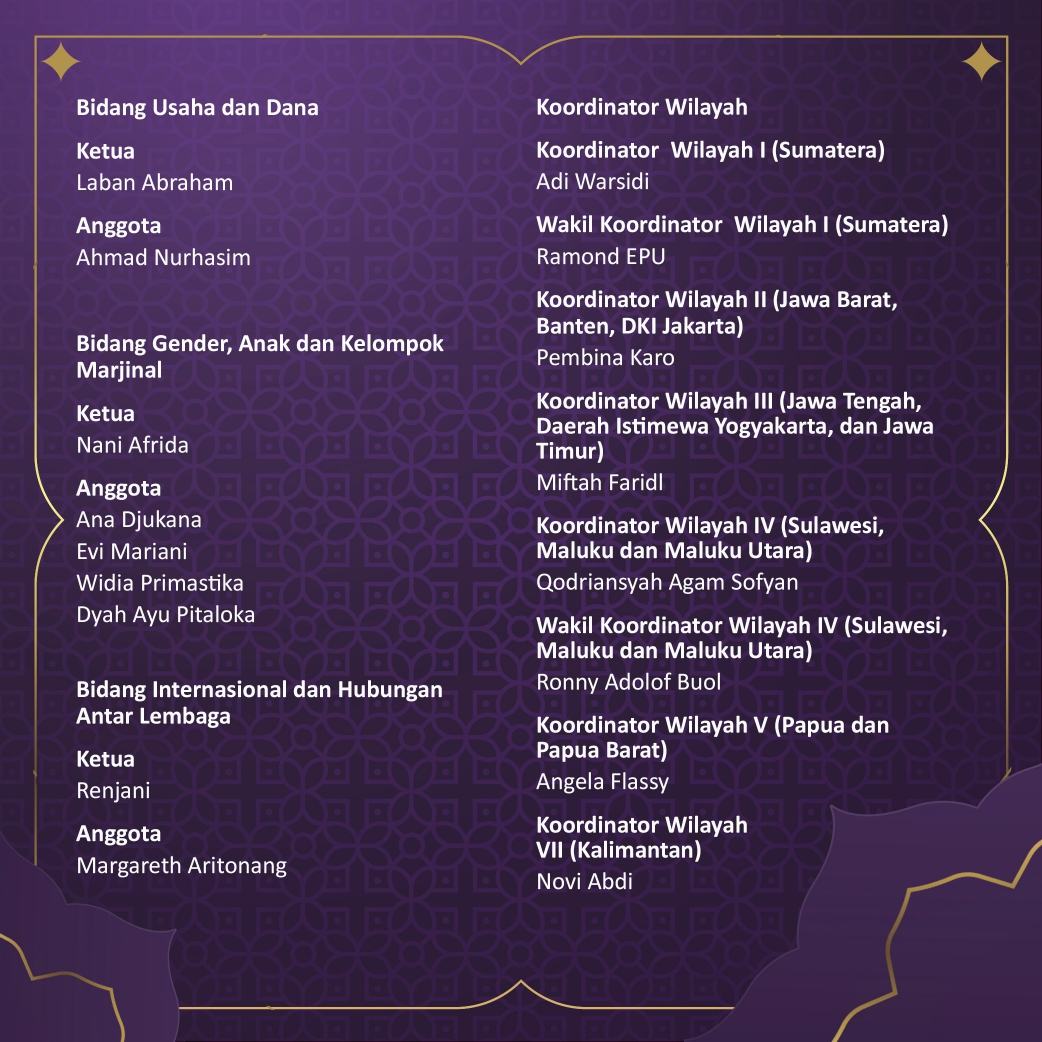 Bidang Usaha dan Dana

Ketua
Laban Abraham

Anggota
Ahmad Nurhasim

Bidang Gender, Anak dan Kelompok Marjinal

Ketua
Nani Afrida

Anggota
Ana Djukana
Evi Mariani
Widia Primastika
Dyah Ayu Pitaloka

Bidang Internasional dan Hubungan Antar Lembaga

Ketua
Renjani

Anggota
Margareth Aritonang

Koordinator Wilayah

Koordinator Wilayah I (Sumatera)
Adi Warsidi

Wakil Koordinator Wilayah I (Sumatera)
Ramond EPU

Koordinator Wilayah II (Jawa Barat, Banten, DKI Jakarta)
Pembina Karo

Koordinator Wilayah III (Jawa Tengah, Daerah Istimewa Yogyakarta, dan Jawa Timur)
Miftah Faridl

Koordinator Wilayah IV (Sulawesi, Maluku dan Maluku Utara)
Qodriansyah Agam Sofyan

Wakil Koordinator Wilayah IV (Sulawesi, Maluku dan Maluku Utara)
Ronny Adolof Buol

Koordinator Wilayah V (Papua dan Papua Barat)
Angela Flassy

Koordinator Wilayah VII (Kalimantan)
Novi Abdi